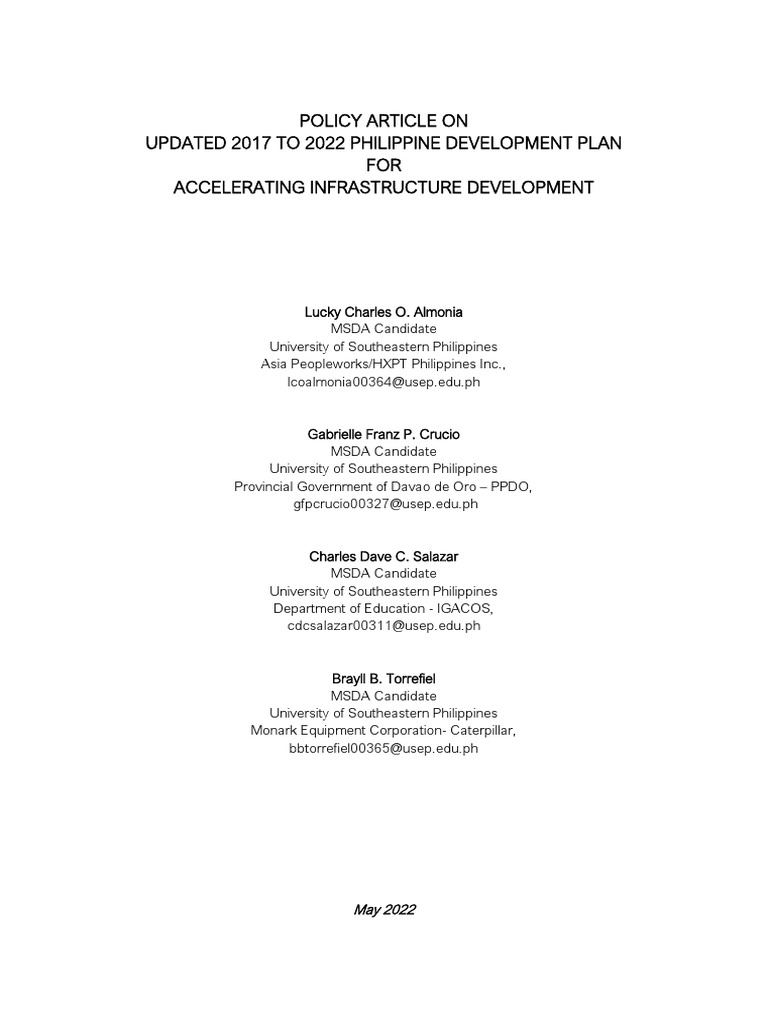 POLICY ARTICLE ON
UPDATED 2017 TO 2022 PHILIPPINE DEVELOPMENT PLAN
FOR
ACCELERATING INFRASTRUCTURE DEVELOPMENT

Lucky Charles O. Almonia
MSDA Candidate
University of Southeastern Philippines
Asia Peopleworks/HXPT Philippines Inc.,
lcoalmonia00364@usep.edu.ph

Gabrielle Franz P. Crucio
MSDA Candidate
University of Southeastern Philippines
Provincial Government of Davao de Oro – PPDO,
gfpcrucio00327@usep.edu.ph

Charles Dave C. Salazar
MSDA Candidate
University of Southeastern Philippines
Department of Education - IGACOS,
cdcsalazar00311@usep.edu.ph

Brayll B. Torrefiel
MSDA Candidate
University of Southeastern Philippines
Monark Equipment Corporation- Caterpillar,
bbtorrefiel00365@usep.edu.ph

May 2022